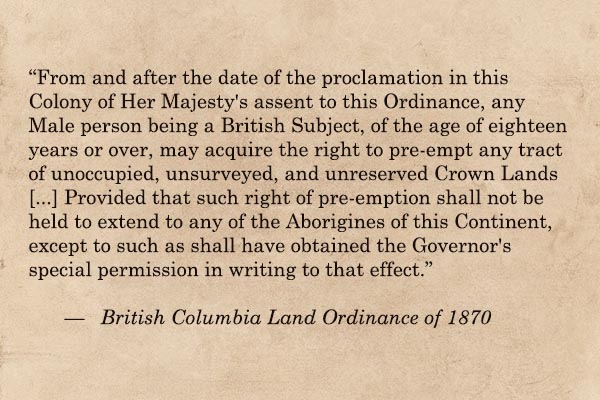 "From and after the date of the proclamation in this Colony of Her Majesty's assent to this Ordinance, any Male person being a British Subject, of the age of eighteen years or over, may acquire the right to pre-empt any tract of unoccupied, unsurveyed, and unreserved Crown Lands [...] Provided that such right of pre-emption shall not be held to extend to any of the Aborigines of this Continent, except to such as shall have obtained the Governor's special permission in writing to that effect."

— British Columbia Land Ordinance of 1870